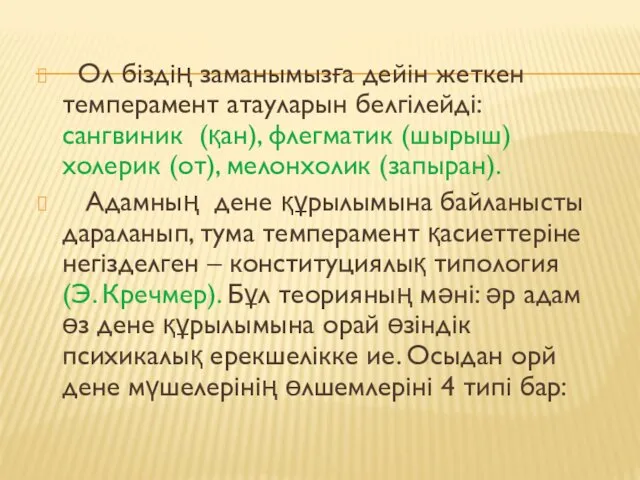 Ол біздің заманымызға дейін жеткен темперамент атауларын белгілейді: сангвиник (қан), флегматик (шырыш) холерик (от), мелонхолик (запыран).

Адамның дене құрылымына байланысты дараланып, тума темперамент қасиеттеріне негізделген – конституциялық типология (Э. Кречмер). Бұл теорияның мәні: әр адам өз дене құрылымына орай өзіндік психикалық ерекшелікке ие. Осыдан орй дене мүшелерінің өлшемлеріні 4 типі бар: